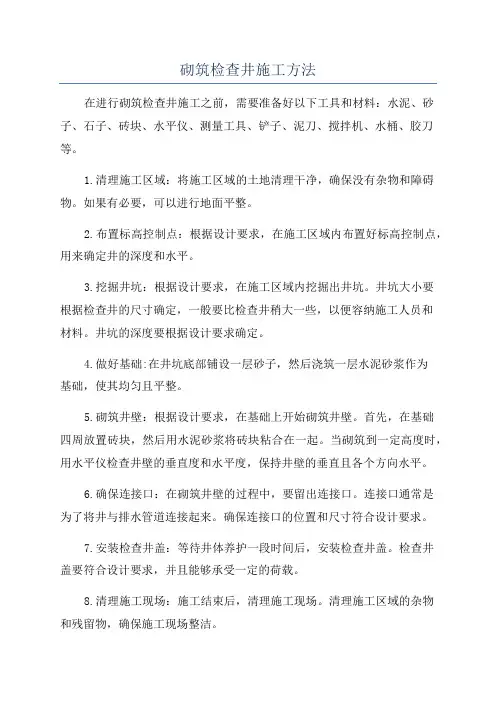 砌筑检查井施工方法

在进行砌筑检查井施工之前，需要准备好以下工具和材料：水泥、砂子、石子、砖块、水平仪、测量工具、铲子、泥刀、搅拌机、水桶、胶刀等。

1.清理施工区域：将施工区域的土地清理干净，确保没有杂物和障碍物。如果有必要，可以进行地面平整。

2.布置标高控制点：根据设计要求，在施工区域内布置好标高控制点，用来确定井的深度和水平。

3.挖掘井坑：根据设计要求，在施工区域内挖掘出井坑。井坑大小要根据检查井的尺寸确定，一般要比检查井稍大一些，以便容纳施工人员和材料。井坑的深度要根据设计要求确定。

4.做好基础:在井坑底部铺设一层砂子，然后浇筑一层水泥砂浆作为基础，使其均匀且平整。

5.砌筑井壁：根据设计要求，在基础上开始砌筑井壁。首先，在基础四周放置砖块，然后用水泥砂浆将砖块粘合在一起。当砌筑到一定高度时，用水平仪检查井壁的垂直度和水平度，保持井壁的垂直且各个方向水平。

6.确保连接口：在砌筑井壁的过程中，要留出连接口。连接口通常是为了将井与排水管道连接起来。确保连接口的位置和尺寸符合设计要求。

7.安装检查井盖：等待井体养护一段时间后，安装检查井盖。检查井盖要符合设计要求，并且能够承受一定的荷载。

8.清理施工现场：施工结束后，清理施工现场。清理施工区域的杂物和残留物，确保施工现场整洁。